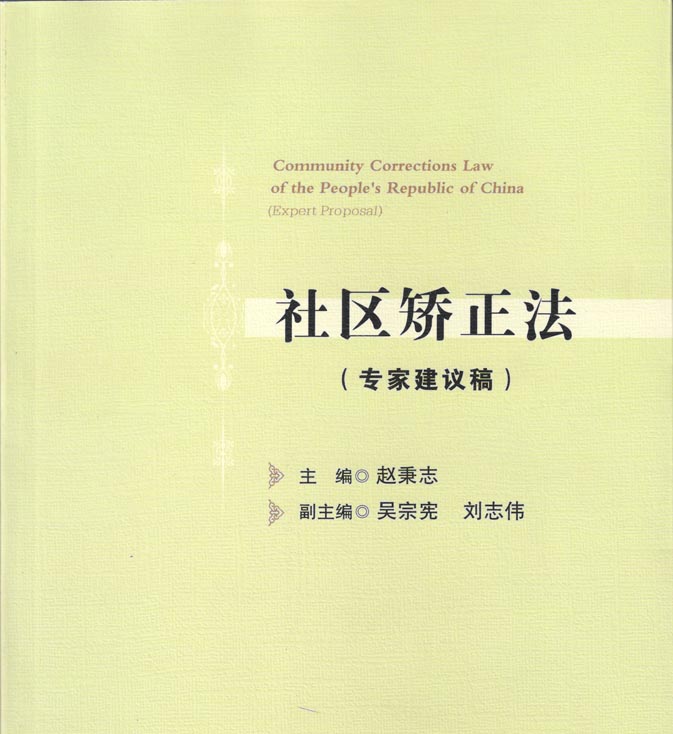 Community Corrections Law
of the People's Republic of China
(Expert Proposal)

社区矫正法

(专家建议稿)

主 编◎赵秉志

副主编◎吴宗宪 刘志伟